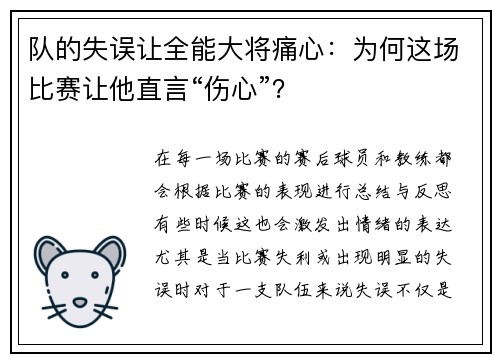 队的失误让全能大将痛心：为何这场比赛让他直言“伤心”？

在每一场比赛的赛后球员和教练都会根据比赛的表现进行总结与反思有些时候这也会激发出情绪的表达尤其是当比赛失利或出现明显的失误时对于一支队伍来说失误不仅是